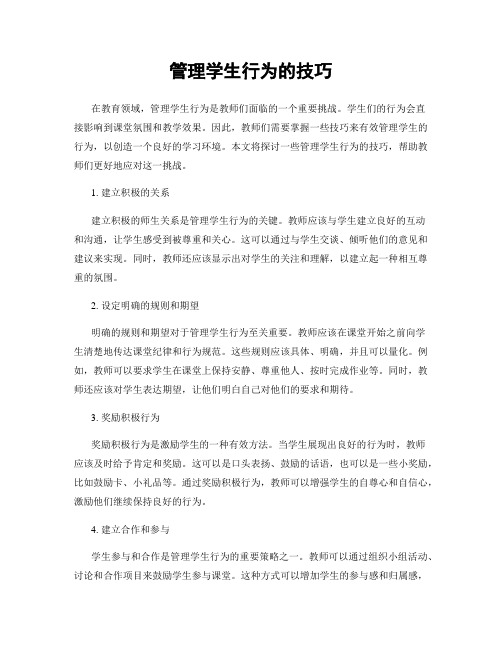 管理学生行为的技巧

在教育领域，管理学生行为是教师们面临的一个重要挑战。学生们的行为会直接影响到课堂氛围和教学效果。因此，教师们需要掌握一些技巧来有效管理学生的行为，以创造一个良好的学习环境。本文将探讨一些管理学生行为的技巧，帮助教师们更好地应对这一挑战。

1. 建立积极的关系

建立积极的师生关系是管理学生行为的关键。教师应该与学生建立良好的互动和沟通，让学生感受到被尊重和关心。这可以通过与学生交谈、倾听他们的意见和建议来实现。同时，教师还应该显示出对学生的关注和理解，以建立起一种相互尊重的氛围。

2. 设定明确的规则和期望

明确的规则和期望对于管理学生行为至关重要。教师应该在课堂开始之前向学生清楚地传达课堂纪律和行为规范。这些规则应该具体、明确，并且可以量化。例如，教师可以要求学生在课堂上保持安静、尊重他人、按时完成作业等。同时，教师还应该对学生表达期望，让他们明白自己对他们的要求和期待。

3. 奖励积极行为

奖励积极行为是激励学生的一种有效方法。当学生展现出良好的行为时，教师应该及时给予肯定和奖励。这可以是口头表扬、鼓励的话语，也可以是一些小奖励，比如鼓励卡、小礼品等。通过奖励积极行为，教师可以增强学生的自尊心和自信心，激励他们继续保持良好的行为。

4. 建立合作和参与

学生参与和合作是管理学生行为的重要策略之一。教师可以通过组织小组活动、讨论和合作项目来鼓励学生参与课堂。这种方式可以增加学生的参与感和归属感，